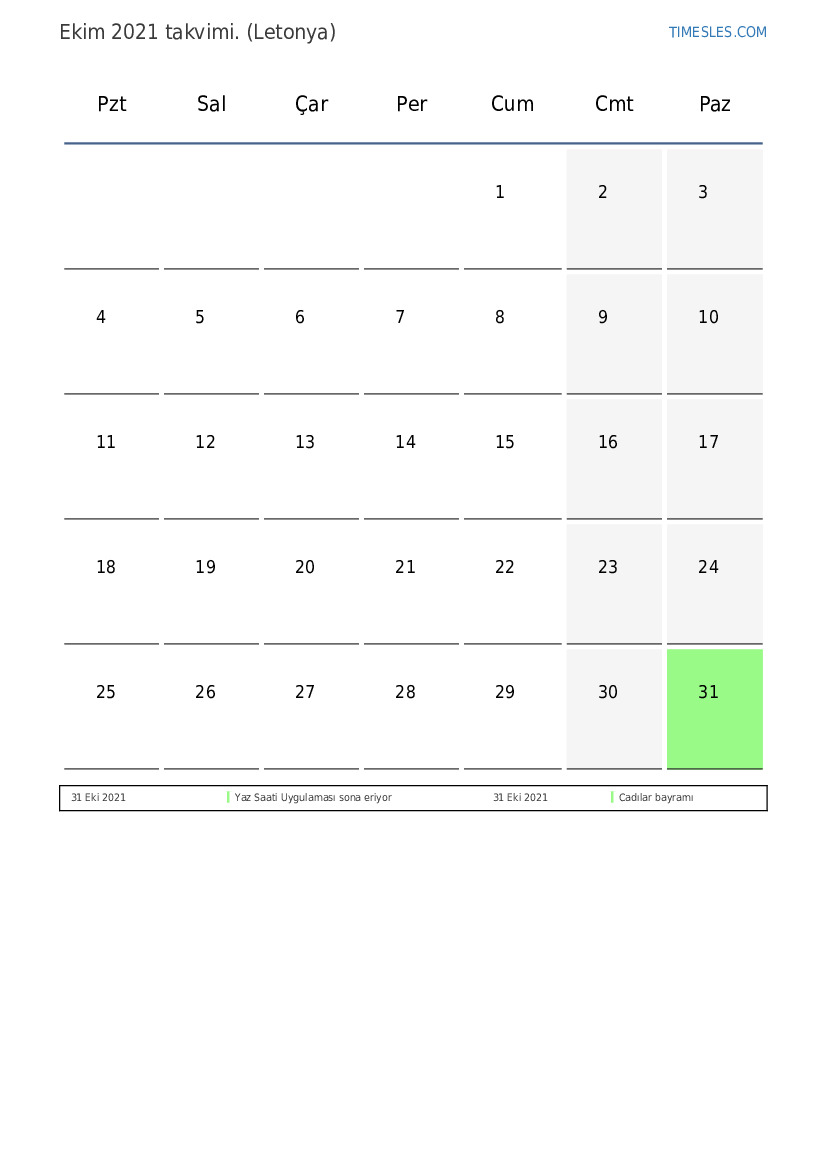 Ekim 2021 takvimi. (Letonya)

TIMESLES.COM

| Pzt | Sal | Çar | Per | Cum | Cmt | Paz |
|---|---|---|---|---|---|---|
| | | | | 1 | 2 | 3 |
| 4 | 5 | 6 | 7 | 8 | 9 | 10 |
| 11 | 12 | 13 | 14 | 15 | 16 | 17 |
| 18 | 19 | 20 | 21 | 22 | 23 | 24 |
| 25 | 26 | 27 | 28 | 29 | 30 | 31 |

| 31 Eki 2021 | Yaz Saati Uygulaması sona eriyor | 31 Eki 2021 | Cadılar bayramı |
|---|---|---|---|